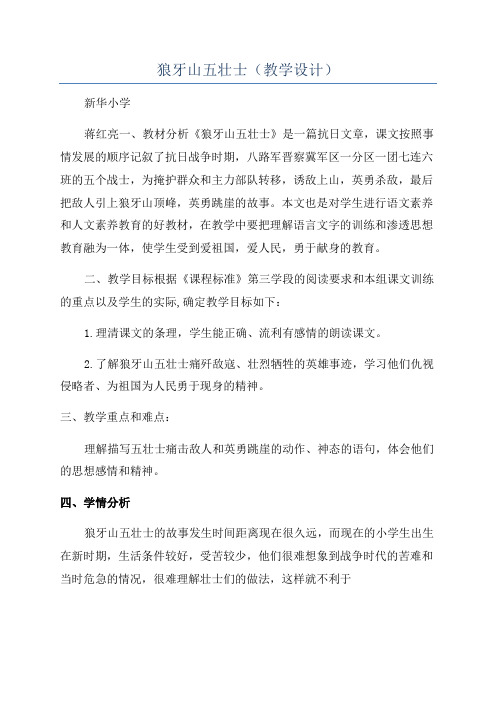 狼牙山五壮士（教学设计）

新华小学

蒋红亮一、教材分析《狼牙山五壮士》是一篇抗日文章，课文按照事情发展的顺序记叙了抗日战争时期，八路军晋察冀军区一分区一团七连六班的五个战士，为掩护群众和主力部队转移，诱敌上山，英勇杀敌，最后把敌人引上狼牙山顶峰，英勇跳崖的故事。本文也是对学生进行语文素养和人文素养教育的好教材，在教学中要把理解语言文字的训练和渗透思想教育融为一体，使学生受到爱祖国，爱人民，勇于献身的教育。

二、教学目标根据《课程标准》第三学段的阅读要求和本组课文训练的重点以及学生的实际,确定教学目标如下：

1.理清课文的条理，学生能正确、流利有感情的朗读课文。

2.了解狼牙山五壮士痛歼敌寇、壮烈牺牲的英雄事迹，学习他们仇视侵略者、为祖国为人民勇于现身的精神。

三、教学重点和难点：

理解描写五壮士痛击敌人和英勇跳崖的动作、神态的语句，体会他们的思想感情和精神。

四、学情分析

狼牙山五壮士的故事发生时间距离现在很久远，而现在的小学生出生在新时期，生活条件较好，受苦较少，他们很难想象到战争时代的苦难和当时危急的情况，很难理解壮士们的做法，这样就不利于